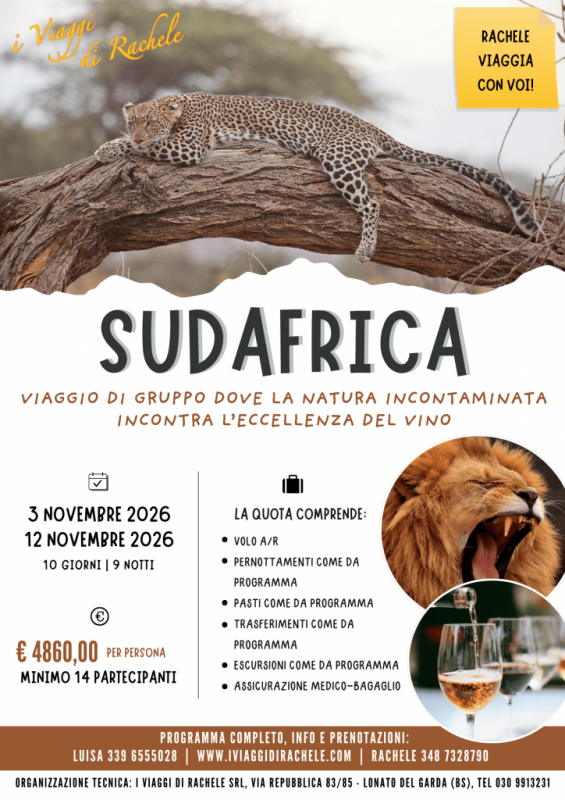 i Viaggi di Rachele

RACHELE VIAGGIA CON VOI!

SUDAFRICA

VIAGGIO DI GRUPPO DOVE LA NATURA INCONTAMINATA INCONTRA L'ECCELLENZA DEL VINO

3 NOVEMBRE 2026
12 NOVEMBRE 2026
10 GIORNI | 9 NOTTI

€ 4860,00 PER PERSONA
MINIMO 14 PARTECIPANTI

LA QUOTA COMPRENDE:
• VOLO A/R
• PERNOTTAMENTI COME DA PROGRAMMA
• PASTI COME DA PROGRAMMA
• TRASFERIMENTI COME DA PROGRAMMA
• ESCURSIONI COME DA PROGRAMMA
• ASSICURAZIONE MEDICO-BAGAGLIO

PROGRAMMA COMPLETO, INFO E PRENOTAZIONI:
LUISA 339 6555028 | WWW.IVIAGGIDIRACHELE.COM | RACHELE 348 7328790

ORGANIZZAZIONE TECNICA: I VIAGGI DI RACHELE SRL, VIA REPUBBLICA 83/85 - LONATO DEL GARDA (BS), TEL 030 9913231